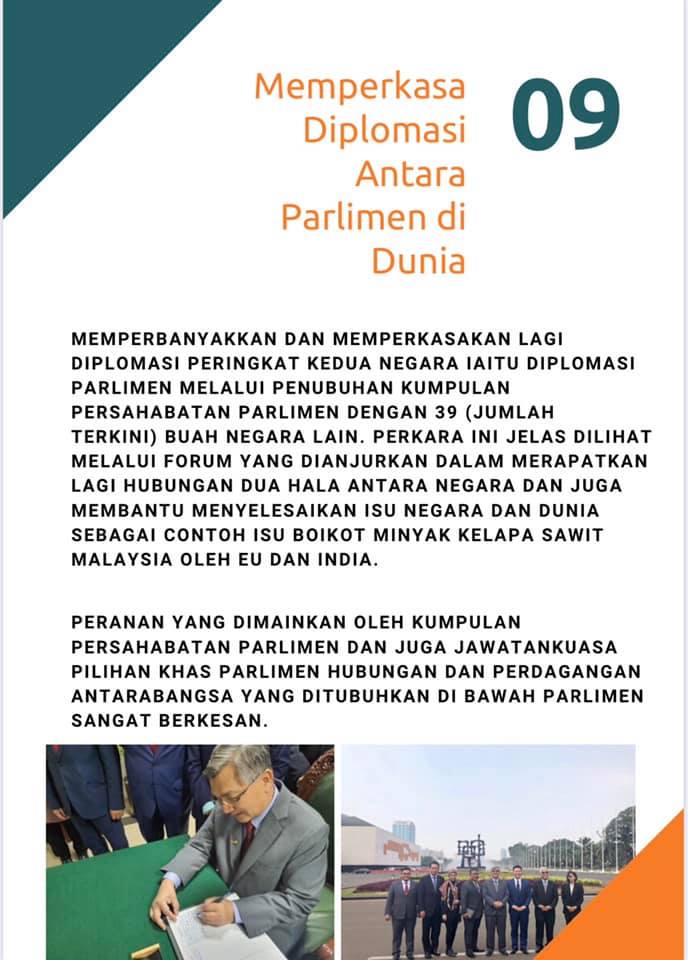 Memperkasa Diplomasi Antara Parlimen di Dunia

09

MEMPERBANYAKKAN DAN MEMPERKASAKAN LAGI DIPLOMASI PERINGKAT KEDUA NEGARA IAITU DIPLOMASI PARLIMEN MELALUI PENUBUHAN KUMPULAN PERSAHABATAN PARLIMEN DENGAN 39 (JUMLAH TERKINI) BUAH NEGARA LAIN. PERKARA INI JELAS DILIHAT MELALUI FORUM YANG DIANJURKAN DALAM MERAPATKAN LAGI HUBUNGAN DUA HALA ANTARA NEGARA DAN JUGA MEMBANTU MENYELESAIKAN ISU NEGARA DAN DUNIA SEBAGAI CONTOH ISU BOIKOT MINYAK KELAPA SAWIT MALAYSIA OLEH EU DAN INDIA.

PERANAN YANG DIMAINKAN OLEH KUMPULAN PERSAHABATAN PARLIMEN DAN JUGA JAWATANKUASA PILIHAN KHAS PARLIMEN HUBUNGAN DAN PERDAGANGAN ANTARABANGSA YANG DITUBUHKAN DI BAWAH PARLIMEN SANGAT BERKESAN.